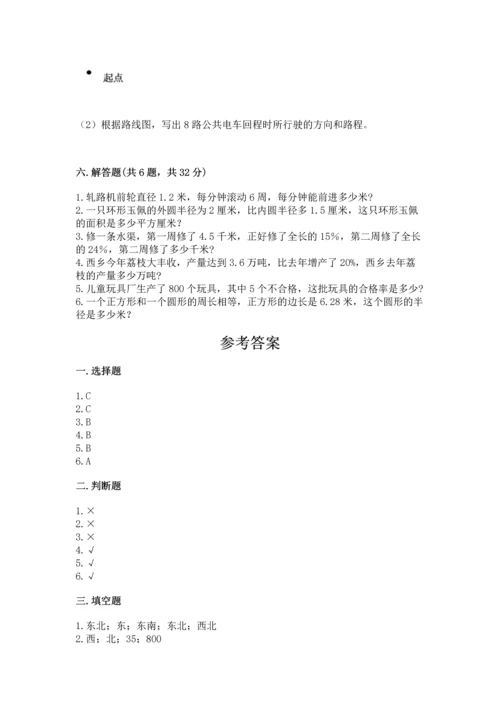 起点

（2）根据路线图，写出 8 路公共电车回程时所行驶的方向和路程。

六. 解答题（共 6 题，共 32 分）

1. 轧路机前轮直径 1.2 米，每分钟滚动 6 周，每分钟能前进多少米？
2. 一只环形玉佩的外圆半径为 2 厘米，比内圆半径多 1.5 厘米，这只环形玉佩的面积是多少平方厘米？
3. 修一条水渠，第一周修了 4.5 千米，正好修了全长的 15%，第二周修了全长的 24%，第二周修了多少千米？
4. 西乡今年荔枝大丰收，产量达到 3.6 万吨，比去年增产了 20%，西乡去年荔枝的产量多少万吨？
5. 儿童玩具厂生产了 800 个玩具，其中 5 个不合格，这批玩具的合格率是多少？
6. 一个正方形和一个圆形的周长相等，正方形的边长是 6.28 米，这个圆形的半径是多少米？

参考答案

一. 选择题

1. C
2. C
3. B
4. B
5. B
6. A

二. 判断题

1. ×
2. ×
3. ×
4. √
5. √
6. √

三. 填空题

1. 东北；东；东南；东北；西北
2. 西；北；35；800